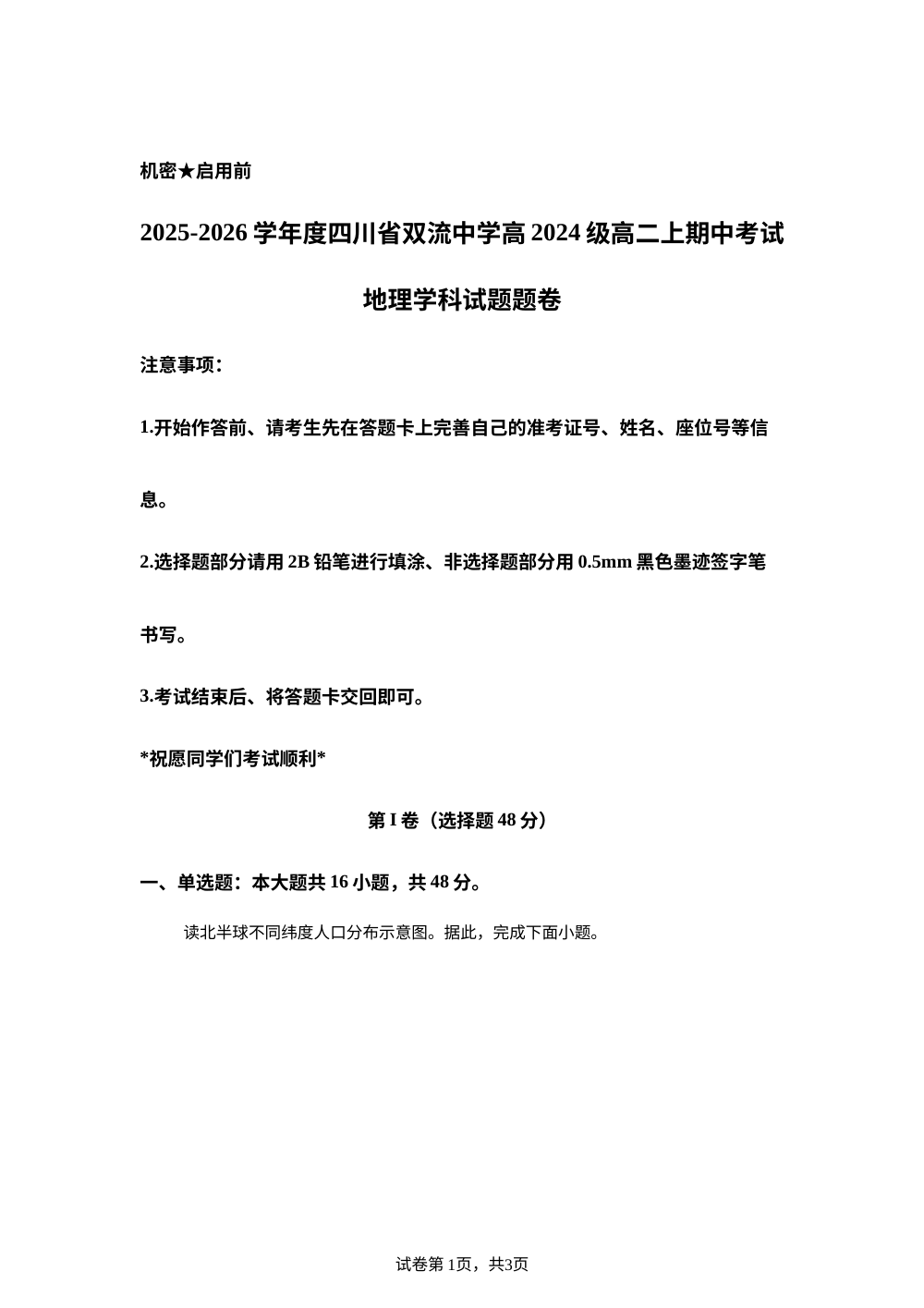 机密★启用前

2025-2026 学年度四川省双流中学高 2024 级高二上期中考试

地理学科试题题卷

注意事项：

1.开始作答前、请考生先在答题卡上完善自己的准考证号、姓名、座位号等信息。

2.选择题部分请用 2B 铅笔进行填涂、非选择题部分用 0.5mm 黑色墨迹签字笔书写。

3.考试结束后、将答题卡交回即可。

*祝愿同学们考试顺利*

第 I 卷（选择题 48 分）

一、单选题：本大题共 16 小题，共 48 分。

读北半球不同纬度人口分布示意图。据此，完成下面小题。

试卷第 1页，共3页